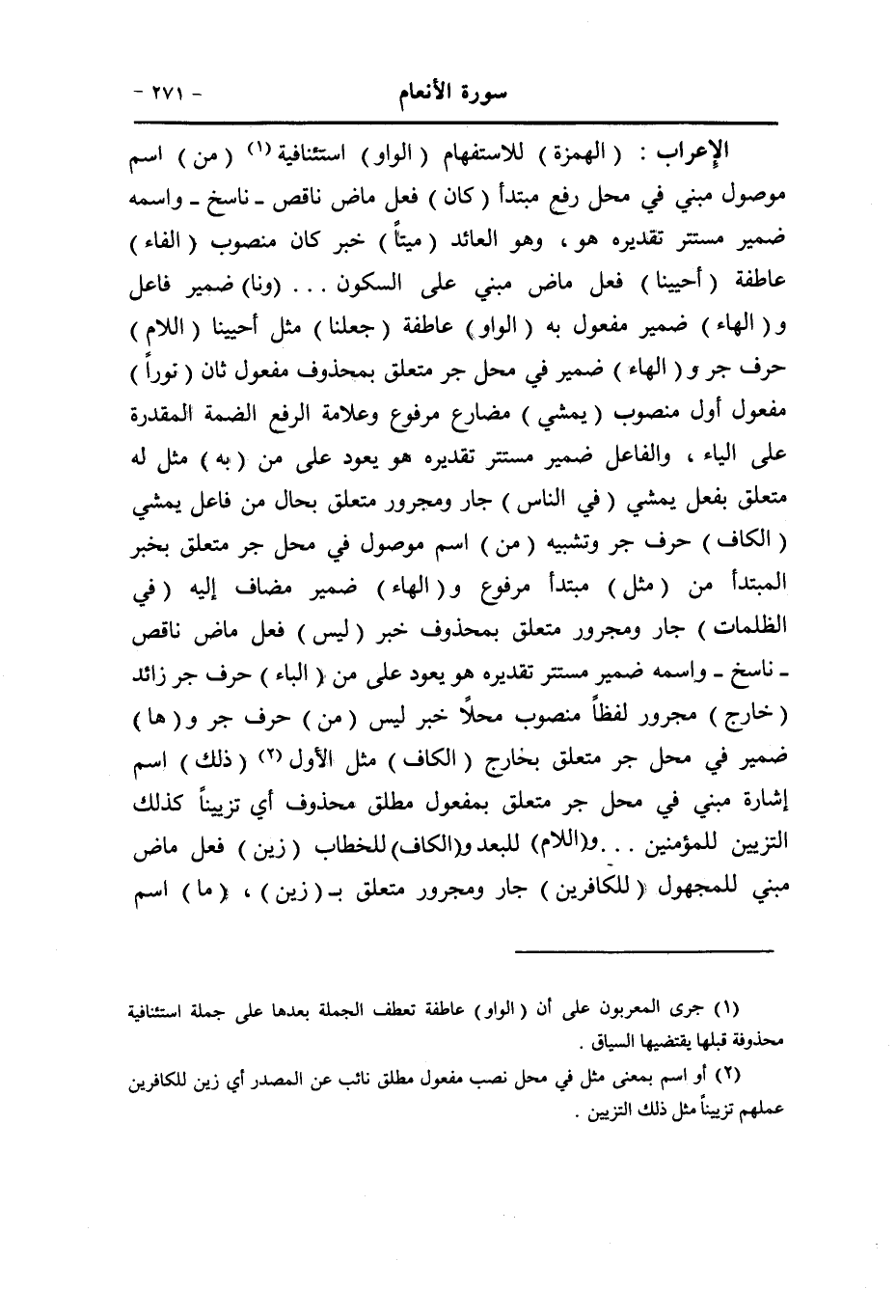 سورة الأنعام - ٢٧١ -

الإعراب : ( الهمزة ) للاستفهام ( الواو ) استئنافية (١) ( من ) اسم موصول مبني في محل رفع مبتدأ ( كان ) فعل ماض ناقص ـ ناسخ ـ واسمه ضمير مستتر تقديره هو ، وهو العائد ( ميتاً ) خبر كان منصوب ( الفاء ) عاطفة ( أحيينا ) فعل ماض مبني على السكون . . . (ونا) ضمير فاعل و ( الهاء ) ضمير مفعول به ( الواو ) عاطفة ( جعلنا ) مثل أحيينا ( اللام ) حرف جر و ( الهاء ) ضمير في محل جر متعلق بمحذوف مفعول ثان ( نوراً ) مفعول أول منصوب ( يمشي ) مضارع مرفوع وعلامة الرفع الضمة المقدرة على الياء ، والفاعل ضمير مستتر تقديره هو يعود على من ( به ) مثل له متعلق بفعل يمشي ( في الناس ) جار ومجرور متعلق بحال من فاعل يمشي ( الكاف ) حرف جر وتشبيه ( من ) اسم موصول في محل جر متعلق بخبر المبتدأ من ( مثل ) مبتدأ مرفوع و ( الهاء ) ضمير مضاف إليه ( في الظلمات ) جار ومجرور متعلق بمحذوف خبر ( ليس ) فعل ماض ناقص ـ ناسخ ـ واسمه ضمير مستتر تقديره هو يعود على من ( الباء ) حرف جر زائد ( خارج ) مجرور لفظاً منصوب محلاً خبر ليس ( من ) حرف جر و ( ها ) ضمير في محل جر متعلق بخارج ( الكاف ) مثل الأول (٢) ( ذلك ) اسم إشارة مبني في محل جر متعلق بمفعول مطلق محذوف أي تزييناً كذلك التزيين للمؤمنين . . . و(اللام) للبعد و(الكاف) للخطاب ( زين ) فعل ماض مبني للمجهول ( للكافرين ) جار ومجرور متعلق بـ ( زين ) ، ( ما ) اسم

(١) جرى المعربون على أن ( الواو ) عاطفة تعطف الجملة بعدها على جملة استئنافية محذوفة قبلها يقتضيها السياق .
(٢) أو اسم بمعنى مثل في محل نصب مفعول مطلق نائب عن المصدر أي زين للكافرين عملهم تزييناً مثل ذلك التزيين .